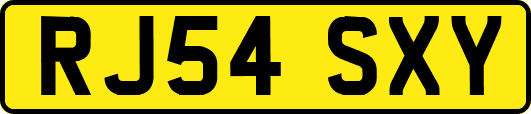 RJ54 SXY